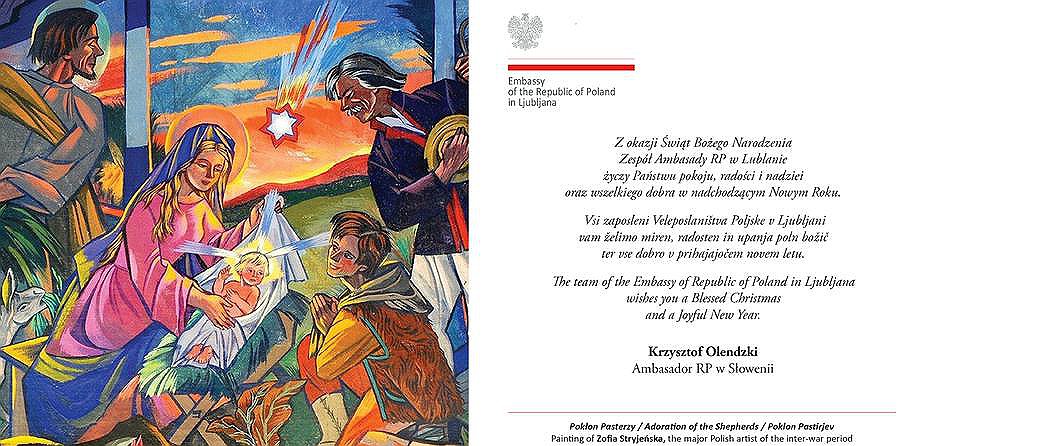 Embassy
of the Republic of Poland
in Ljubljana

Z okazji Świąt Bożego Narodzenia
Zespół Ambasady RP w Lublanie
życzy Państwu pokoju, radości i nadziei
oraz wszelkiego dobra w nadchodzącym Nowym Roku.

Vsi zaposleni Veleposlaništva Poljske v Ljubljani
vam želimo miren, radosten in upanja poln božič
ter vse dobro v prihajajočem novem letu.

The team of the Embassy of Republic of Poland in Ljubljana
wishes you a Blessed Christmas
and a Joyful New Year.

Krzysztof Olendzki
Ambasador RP w Słowenii

Pokłon Pasterzy / Adoration of the Shepherds / Poklon Pastirjev
Painting of Zofia Stryjeńska, the major Polish artist of the inter-war period